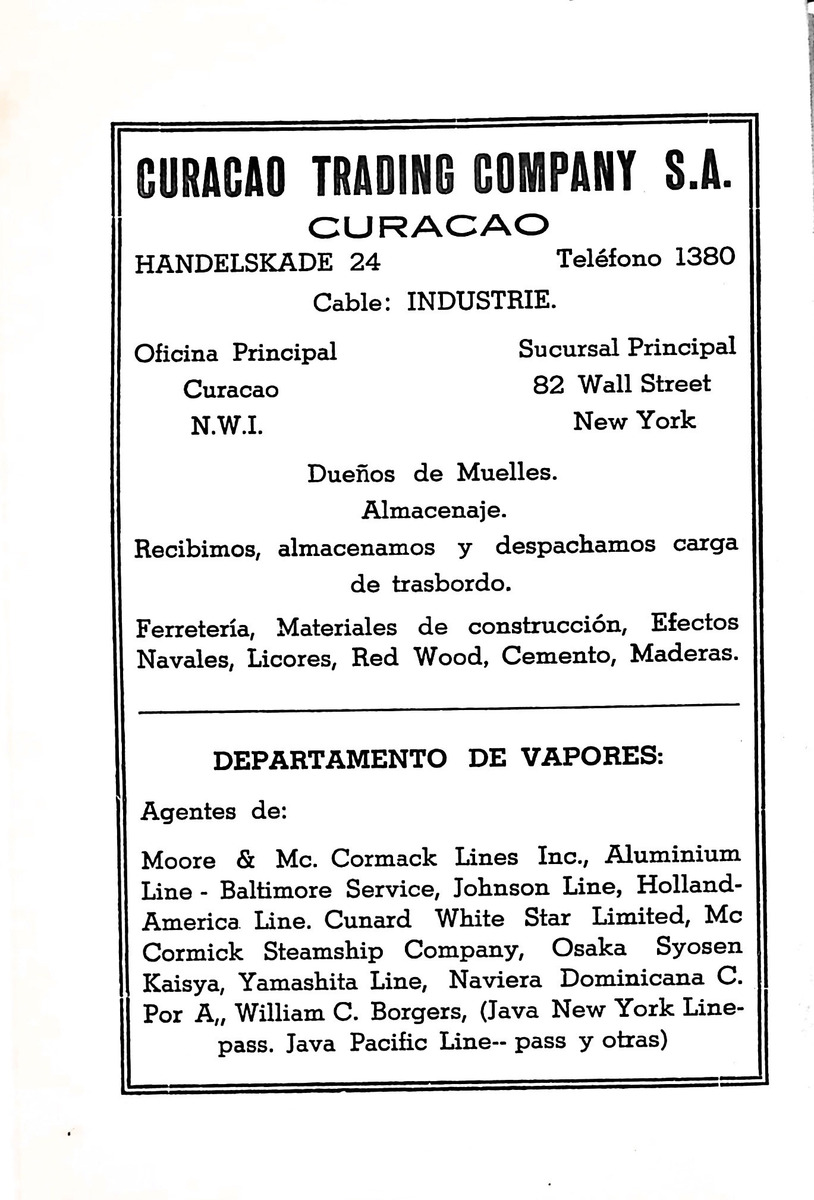 CURACAO TRADING COMPANY S.A.

CURACAO

HANDELSKADE 24 Teléfono 1380

Cable: INDUSTRIE.

Oficina Principal
Curacao
N.W.I.

Sucursal Principal
82 Wall Street
New York

Dueños de Muelles.
Almacenaje.
Recibimos, almacenamos y despachamos carga de trasbordo.

Ferretería, Materiales de construcción, Efectos Navales, Licores, Red Wood, Cemento, Maderas.

DEPARTAMENTO DE VAPORES:

Agentes de:

Moore & Mc. Cormack Lines Inc., Aluminium Line - Baltimore Service, Johnson Line, Holland-America Line. Cunard White Star Limited, Mc Cormick Steamship Company, Osaka Syosen Kaisya, Yamashita Line, Naviera Dominicana C. Por A,, William C. Borgers, (Java New York Line-pass. Java Pacific Line-- pass y otras)